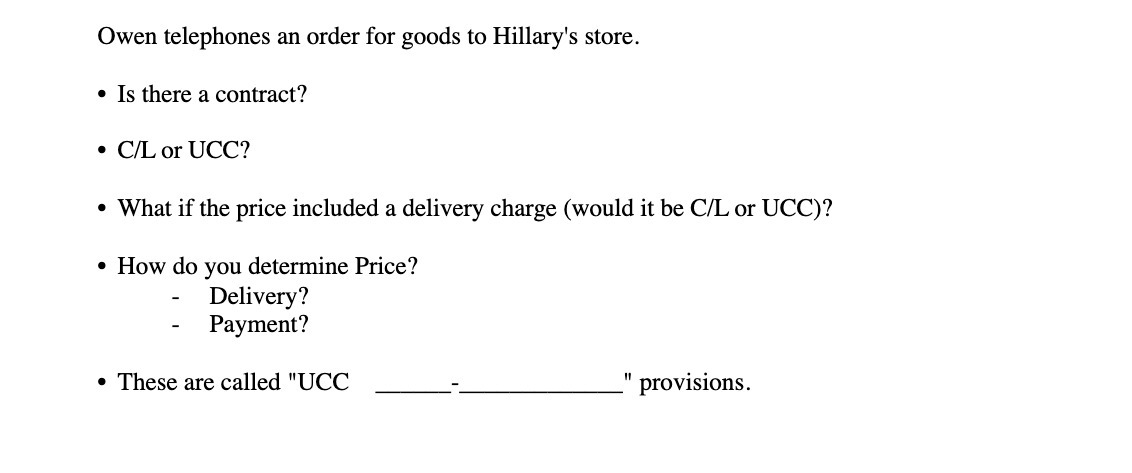 Owen telephones an order for goods to Hillary's store.

• Is there a contract?

• C/L or UCC?

• What if the price included a delivery charge (would it be C/L or UCC)?

• How do you determine Price?
- Delivery?
- Payment?

• These are called "UCC ____-____" provisions.